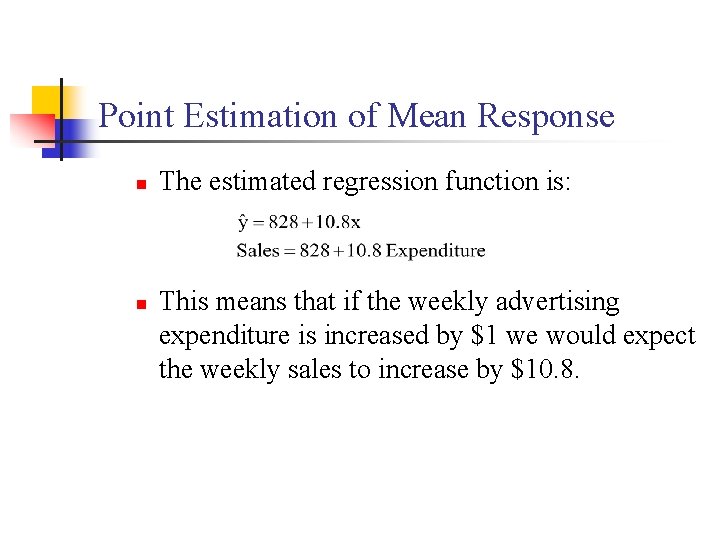 Point Estimation of Mean Response

The estimated regression function is:

$\hat{y} = 828 + 10.8x$

$\text{Sales} = 828 + 10.8 \text{ Expenditure}$

This means that if the weekly advertising expenditure is increased by \$1 we would expect the weekly sales to increase by \$10.8.